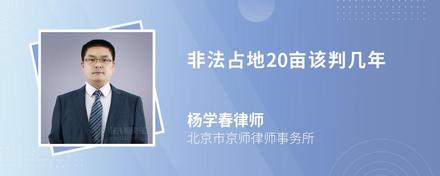 非法占地20亩该判几年

杨学春律师
北京市京师律师事务所